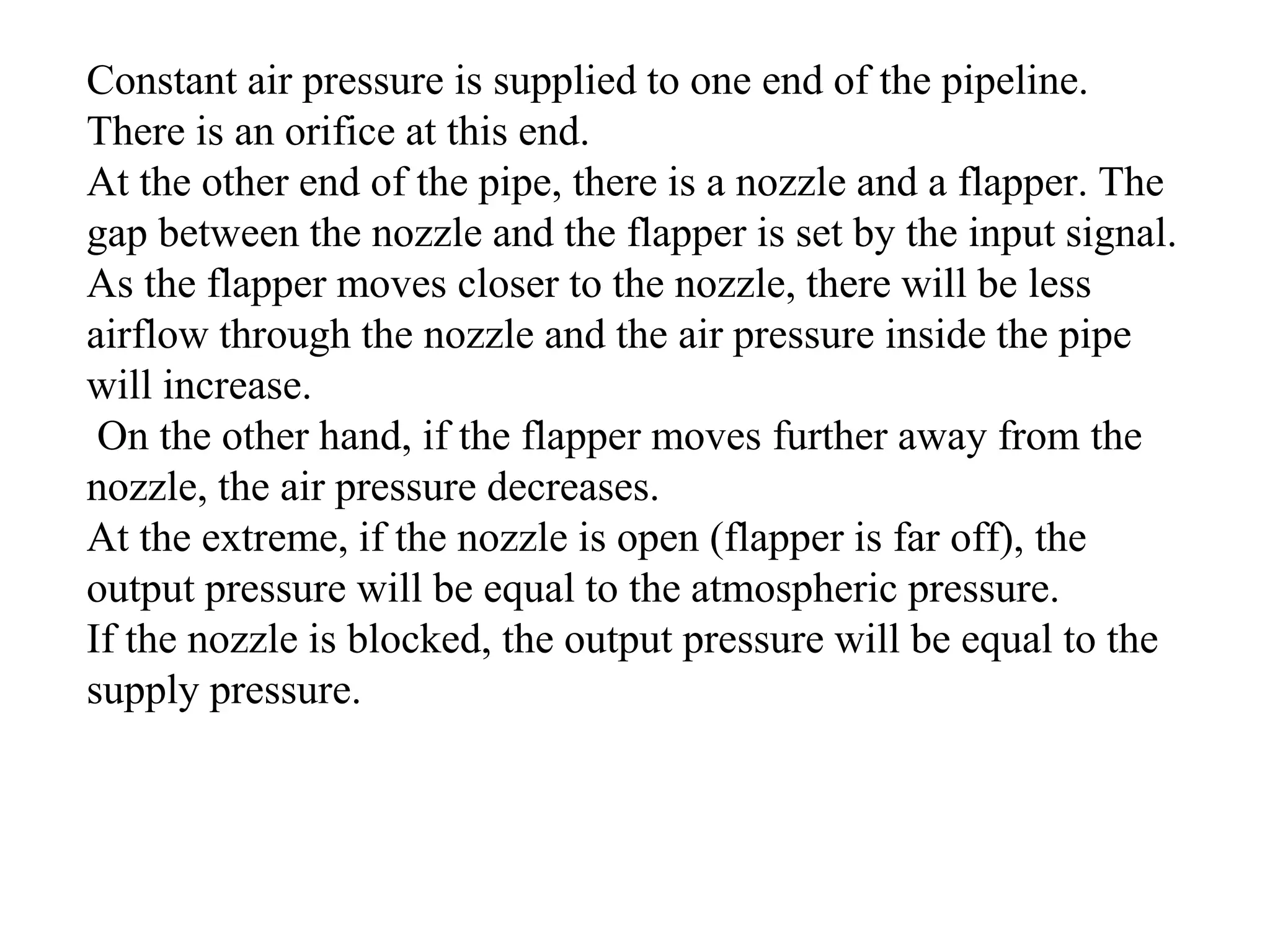 Constant air pressure is supplied to one end of the pipeline. There is an orifice at this end.
At the other end of the pipe, there is a nozzle and a flapper. The gap between the nozzle and the flapper is set by the input signal.
As the flapper moves closer to the nozzle, there will be less airflow through the nozzle and the air pressure inside the pipe will increase.
On the other hand, if the flapper moves further away from the nozzle, the air pressure decreases.
At the extreme, if the nozzle is open (flapper is far off), the output pressure will be equal to the atmospheric pressure.
If the nozzle is blocked, the output pressure will be equal to the supply pressure.